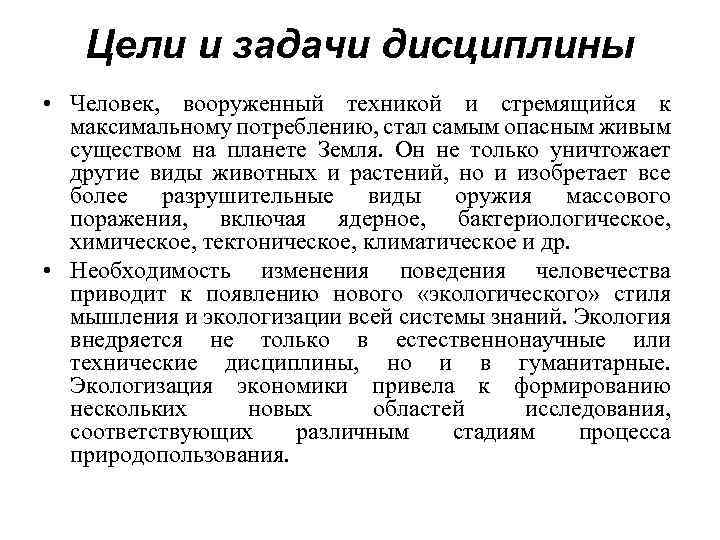 Цели и задачи дисциплины

• Человек, вооруженный техникой и стремящийся к максимальному потреблению, стал самым опасным живым существом на планете Земля. Он не только уничтожает другие виды животных и растений, но и изобретает все более разрушительные виды оружия массового поражения, включая ядерное, бактериологическое, химическое, тектоническое, климатическое и др.

• Необходимость изменения поведения человечества приводит к появлению нового «экологического» стиля мышления и экологизации всей системы знаний. Экология внедряется не только в естественнонаучные или технические дисциплины, но и в гуманитарные. Экологизация экономики привела к формированию нескольких новых областей исследования, соответствующих различным стадиям процесса природопользования.